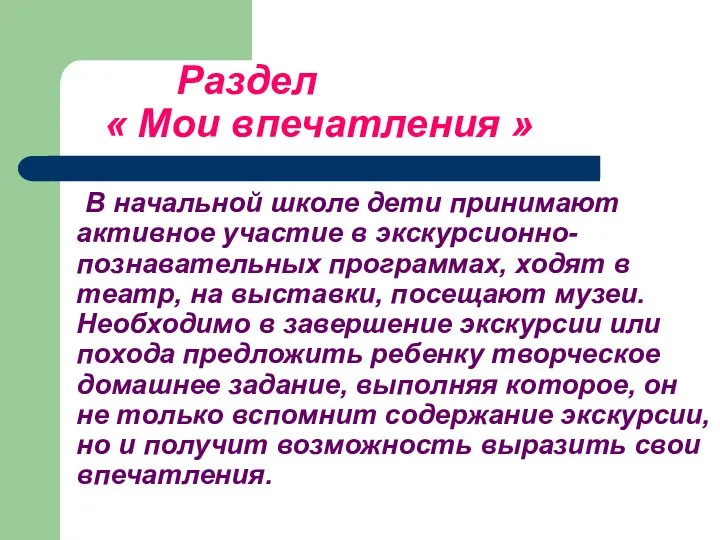 Раздел
« Мои впечатления »

В начальной школе дети принимают активное участие в экскурсионно-познавательных программах, ходят в театр, на выставки, посещают музеи. Необходимо в завершение экскурсии или похода предложить ребенку творческое домашнее задание, выполняя которое, он не только вспомнит содержание экскурсии, но и получит возможность выразить свои впечатления.